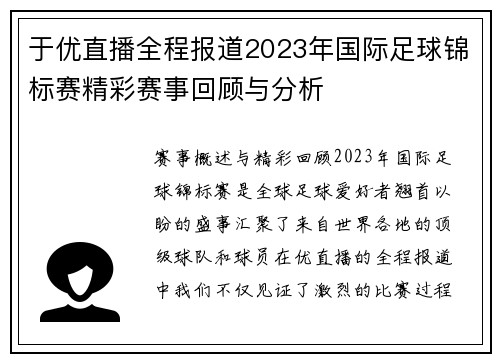 于优直播全程报道2023年国际足球锦标赛精彩赛事回顾与分析

赛事概述与精彩回顾2023年国际足球锦标赛是全球足球爱好者翘首以盼的盛事汇聚了来自世界各地的顶级球队和球员在优直播的全程报道中我们不仅见证了激烈的比赛过程